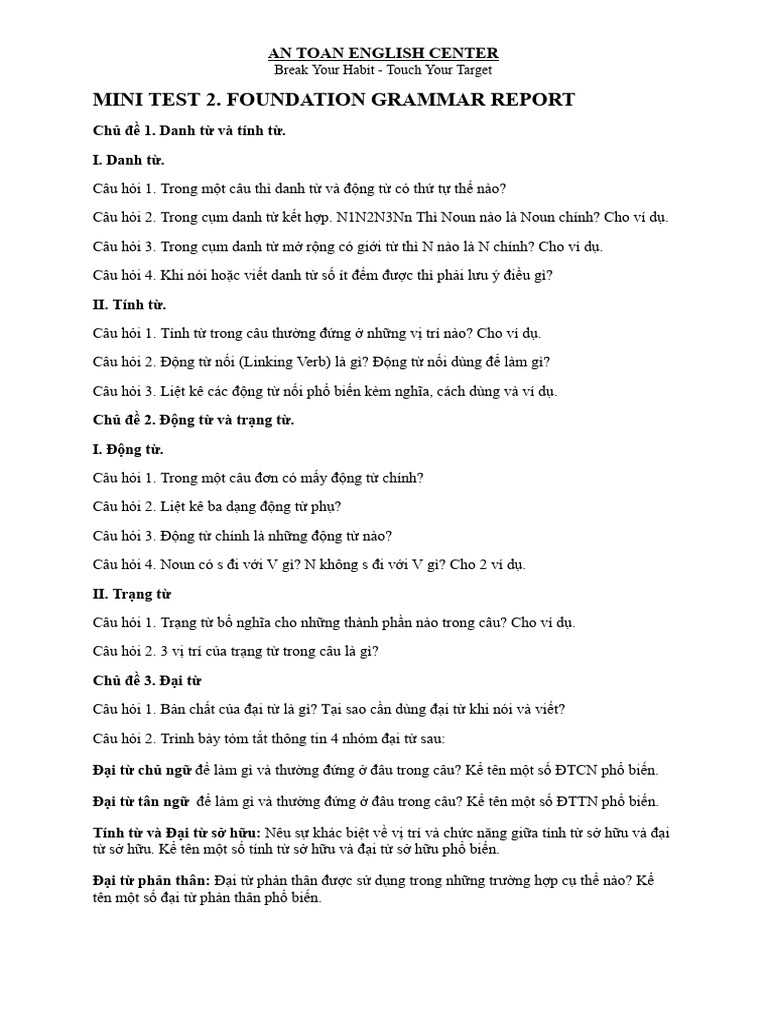 AN TOAN ENGLISH CENTER
Break Your Habit - Touch Your Target

MINI TEST 2. FOUNDATION GRAMMAR REPORT

Chủ đề 1. Danh từ và tính từ.

I. Danh từ.

Câu hỏi 1. Trong một câu thì danh từ và động từ có thứ tự thế nào?

Câu hỏi 2. Trong cụm danh từ kết hợp. N1N2N3Nn Thì Noun nào là Noun chính? Cho ví dụ.

Câu hỏi 3. Trong cụm danh từ mở rộng có giới từ thì N nào là N chính? Cho ví dụ.

Câu hỏi 4. Khi nói hoặc viết danh từ số ít đếm được thì phải lưu ý điều gì?

II. Tính từ.

Câu hỏi 1. Tính từ trong câu thường đứng ở những vị trí nào? Cho ví dụ.

Câu hỏi 2. Động từ nối (Linking Verb) là gì? Động từ nối dùng để làm gì?

Câu hỏi 3. Liệt kê các động từ nối phổ biến kèm nghĩa, cách dùng và ví dụ.

Chủ đề 2. Động từ và trạng từ.

I. Động từ.

Câu hỏi 1. Trong một câu đơn có mấy động từ chính?

Câu hỏi 2. Liệt kê ba dạng động từ phụ?

Câu hỏi 3. Động từ chính là những động từ nào?

Câu hỏi 4. Noun có s đi với V gì? N không s đi với V gì? Cho 2 ví dụ.

II. Trạng từ

Câu hỏi 1. Trạng từ bổ nghĩa cho những thành phần nào trong câu? Cho ví dụ.

Câu hỏi 2. 3 vị trí của trạng từ trong câu là gì?

Chủ đề 3. Đại từ

Câu hỏi 1. Bản chất của đại từ là gì? Tại sao cần dùng đại từ khi nói và viết?

Câu hỏi 2. Trình bày tóm tắt thông tin 4 nhóm đại từ sau:

Đại từ chủ ngữ để làm gì và thường đứng ở đâu trong câu? Kể tên một số ĐTCN phổ biến.

Đại từ tân ngữ để làm gì và thường đứng ở đâu trong câu? Kể tên một số ĐTTN phổ biến.

Tính từ và Đại từ sở hữu: Nêu sự khác biệt về vị trí và chức năng giữa tính từ sở hữu và đại từ sở hữu. Kể tên một số tính từ sở hữu và đại từ sở hữu phổ biến.

Đại từ phản thân: Đại từ phản thân được sử dụng trong những trường hợp cụ thể nào? Kể tên một số đại từ phản thân phổ biến.